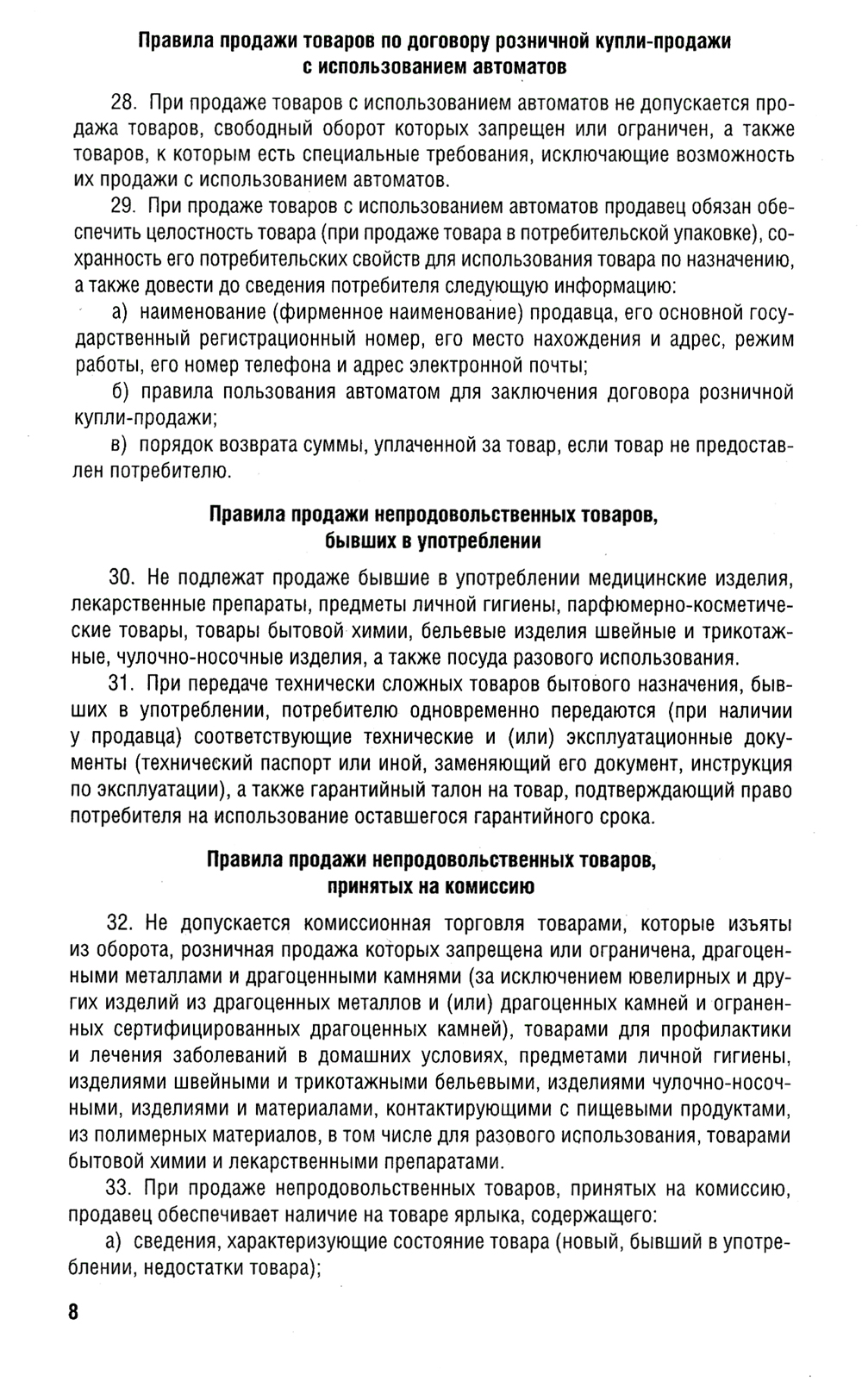 Правила продажи товаров по договору розничной купли-продажи с использованием автоматов

28. При продаже товаров с использованием автоматов не допускается продажа товаров, свободный оборот которых запрещен или ограничен, а также товаров, к которым есть специальные требования, исключающие возможность их продажи с использованием автоматов.

29. При продаже товаров с использованием автоматов продавец обязан обеспечить целостность товара (при продаже товара в потребительской упаковке), сохранность его потребительских свойств для использования товара по назначению, а также довести до сведения потребителя следующую информацию:

а) наименование (фирменное наименование) продавца, его основной государственный регистрационный номер, его место нахождения и адрес, режим работы, его номер телефона и адрес электронной почты;

б) правила пользования автоматом для заключения договора розничной купли-продажи;

в) порядок возврата суммы, уплаченной за товар, если товар не предоставлен потребителю.

Правила продажи непродовольственных товаров, бывших в употреблении

30. Не подлежат продаже бывшие в употреблении медицинские изделия, лекарственные препараты, предметы личной гигиены, парфюмерно-косметические товары, товары бытовой химии, бельевые изделия швейные и трикотажные, чулочно-носочные изделия, а также посуда разового использования.

31. При передаче технически сложных товаров бытового назначения, бывших в употреблении, потребителю одновременно передаются (при наличии у продавца) соответствующие технические и (или) эксплуатационные документы (технический паспорт или иной, заменяющий его документ, инструкция по эксплуатации), а также гарантийный талон на товар, подтверждающий право потребителя на использование оставшегося гарантийного срока.

Правила продажи непродовольственных товаров, принятых на комиссию

32. Не допускается комиссионная торговля товарами, которые изъяты из оборота, розничная продажа которых запрещена или ограничена, драгоценными металлами и драгоценными камнями (за исключением ювелирных и других изделий из драгоценных металлов и (или) драгоценных камней и ограненных сертифицированных драгоценных камней), товарами для профилактики и лечения заболеваний в домашних условиях, предметами личной гигиены, изделиями швейными и трикотажными бельевыми, изделиями чулочно-носочными, изделиями и материалами, контактирующими с пищевыми продуктами, из полимерных материалов, в том числе для разового использования, товарами бытовой химии и лекарственными препаратами.

33. При продаже непродовольственных товаров, принятых на комиссию, продавец обеспечивает наличие на товаре ярлыка, содержащего:

а) сведения, характеризующие состояние товара (новый, бывший в употреблении, недостатки товара);

8